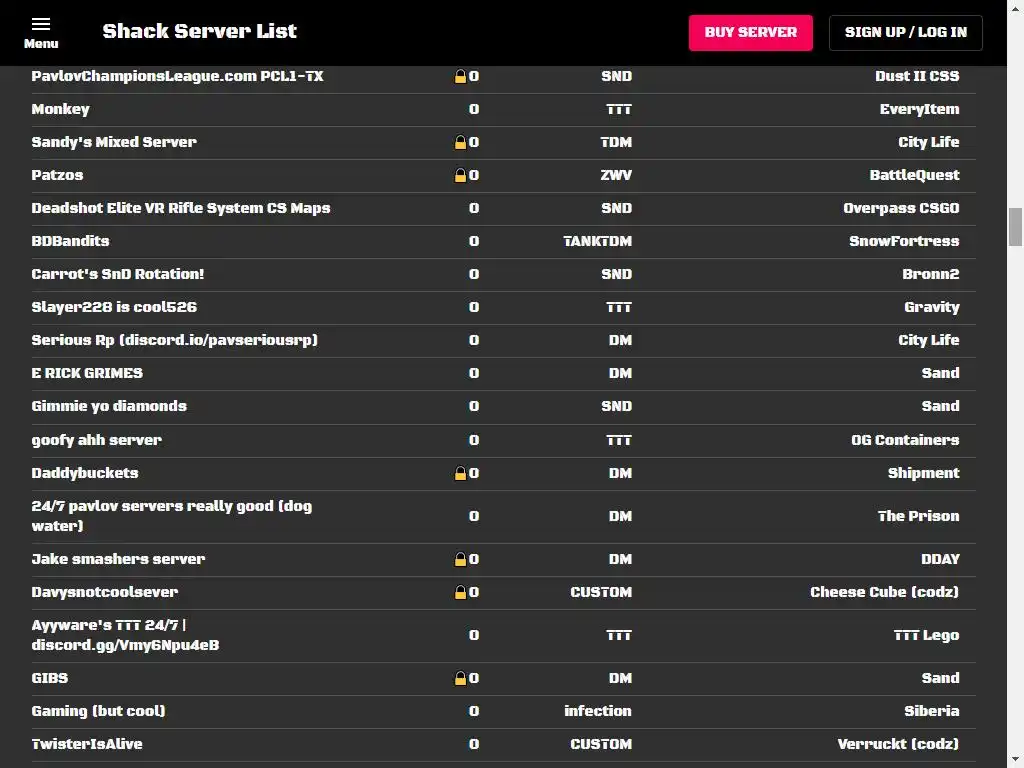 Menu
Shack Server List
BUY SERVER
SIGN UP / LOG IN

| | | | |
|---|---|---|---|
| PavlovChampionsLeague.com PCL1-TX | 0 | SND | Dust II CSS |
| Monkey | 0 | TTT | EveryItem |
| Sandy's Mixed Server | 0 | TDM | City Life |
| Patzos | 0 | ZWV | BattleQuest |
| Deadshot Elite VR Rifle System CS Maps | 0 | SND | Overpass CSGO |
| BDBandits | 0 | TANKTDM | SnowFortress |
| Carrot's SnD Rotation! | 0 | SND | Bronn2 |
| Slayer228 is cool526 | 0 | TTT | Gravity |
| Serious Rp (discord.io/pavseriousrp) | 0 | DM | City Life |
| E RICK GRIMES | 0 | DM | Sand |
| Gimmie yo diamonds | 0 | SND | Sand |
| goofy ahh server | 0 | TTT | OG Containers |
| Daddybuckets | 0 | DM | Shipment |
| 24/7 pavlov servers really good (dog water) | 0 | DM | The Prison |
| Jake smashers server | 0 | DM | DDAY |
| Davysnotcoolsever | 0 | CUSTOM | Cheese Cube (codz) |
| Ayyware's TTT 24/7 \| discord.gg/Vmy6Npu4eB | 0 | TTT | TTT Lego |
| GIBS | 0 | DM | Sand |
| Gaming (but cool) | 0 | infection | Siberia |
| TwisterIsAlive | 0 | CUSTOM | Verruckt (codz) |